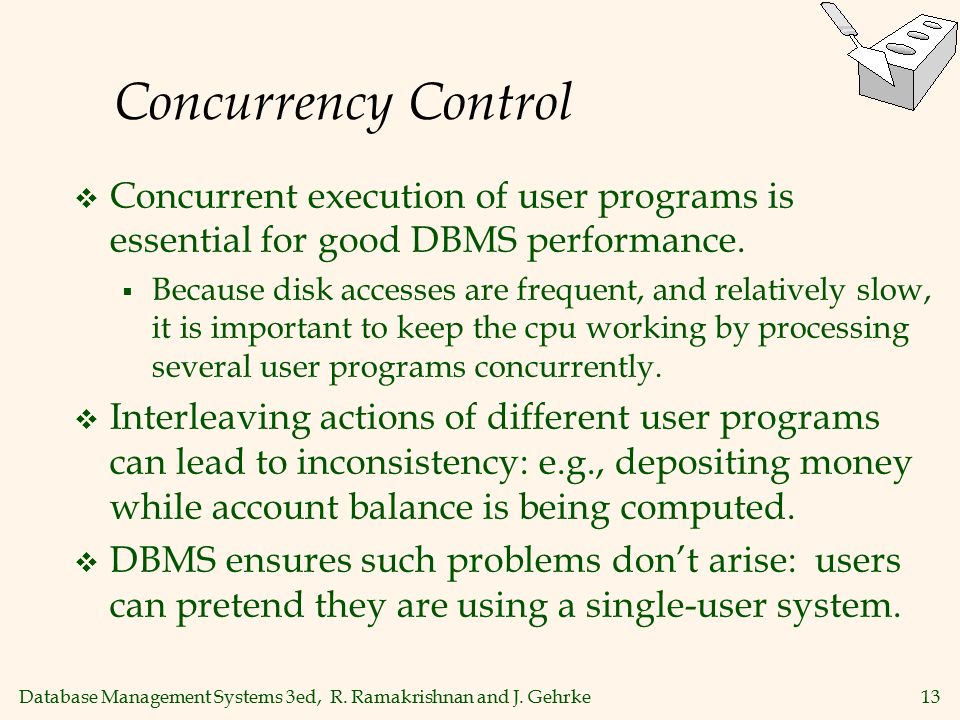 Concurrency Control

❖ Concurrent execution of user programs is essential for good DBMS performance.

▪ Because disk accesses are frequent, and relatively slow, it is important to keep the cpu working by processing several user programs concurrently.

❖ Interleaving actions of different user programs can lead to inconsistency: e.g., depositing money while account balance is being computed.

❖ DBMS ensures such problems don't arise: users can pretend they are using a single-user system.

Database Management Systems 3ed, R. Ramakrishnan and J. Gehrke 13